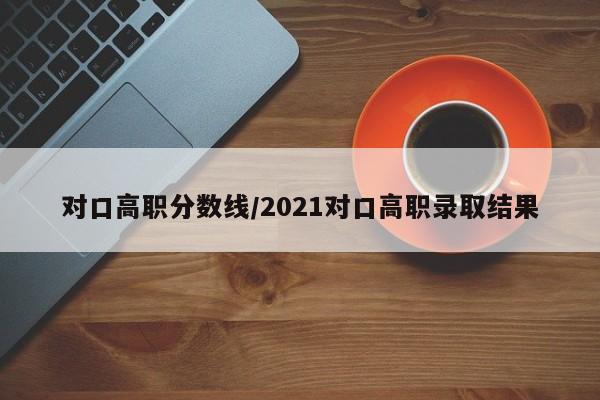 对口高职分数线/2021对口高职录取结果